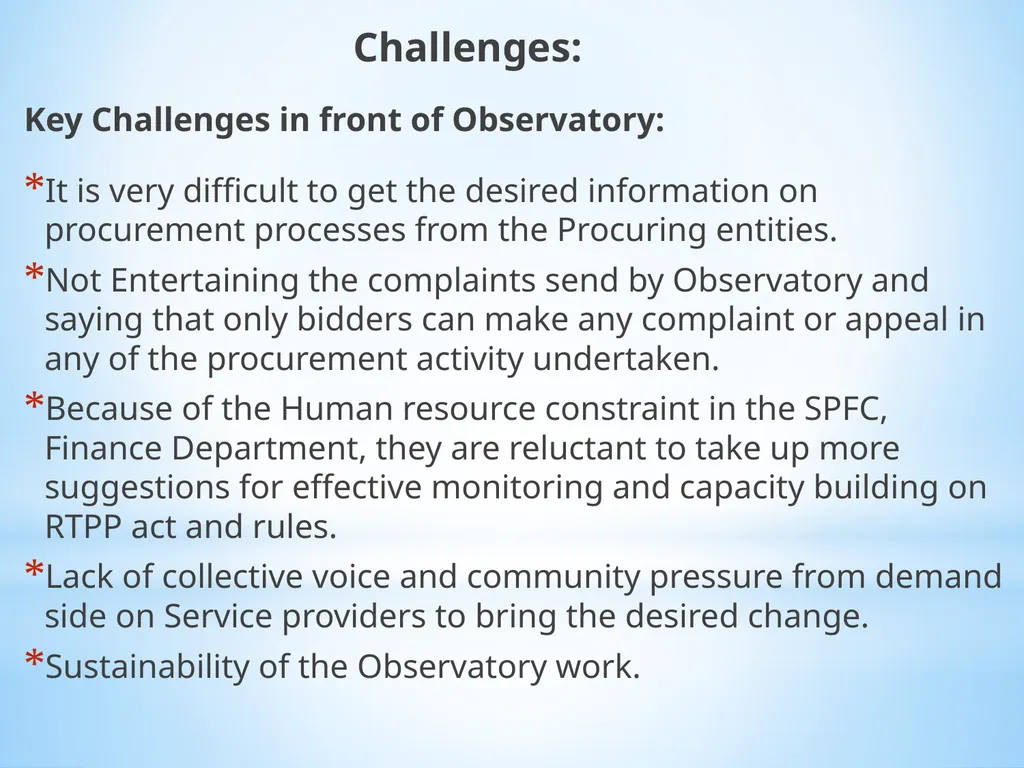 Challenges:

Key Challenges in front of Observatory:

*It is very difficult to get the desired information on procurement processes from the Procuring entities.

*Not Entertaining the complaints send by Observatory and saying that only bidders can make any complaint or appeal in any of the procurement activity undertaken.

*Because of the Human resource constraint in the SPFC, Finance Department, they are reluctant to take up more suggestions for effective monitoring and capacity building on RTPP act and rules.

*Lack of collective voice and community pressure from demand side on Service providers to bring the desired change.

*Sustainability of the Observatory work.